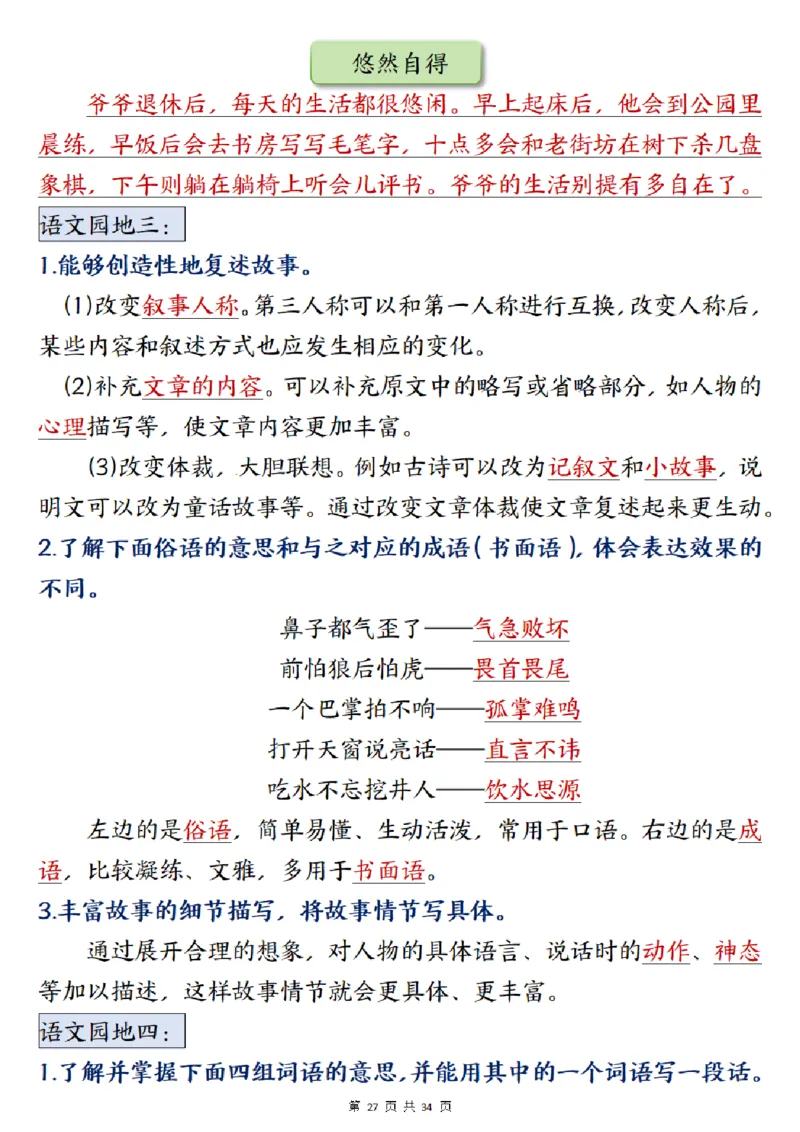 悠然自得

爷爷退休后，每天的生活都很悠闲。早上起床后，他会到公园里晨练，早饭后会去书房写写毛笔字，十点多会和老街坊在树下杀几盘象棋，下午则躺在躺椅上听会儿评书。爷爷的生活别提有多自在了。

语文园地三：

1.能够创造性地复述故事。

(1)改变叙事人称。第三人称可以和第一人称进行互换，改变人称后，某些内容和叙述方式也应发生相应的变化。

(2)补充文章的内容。可以补充原文中的略写或省略部分，如人物的心理描写等，使文章内容更加丰富。

(3)改变体裁，大胆联想。例如古诗可以改为记叙文和小故事，说明文可以改为童话故事等。通过改变文章体裁使文章复述起来更生动。

2.了解下面俗语的意思和与之对应的成语(书面语)，体会表达效果的不同。

鼻子都气歪了——气急败坏
前怕狼后怕虎——畏首畏尾
一个巴掌拍不响——孤掌难鸣
打开天窗说亮话——直言不讳
吃水不忘挖井人——饮水思源

左边的是俗语，简单易懂、生动活泼，常用于口语。右边的是成语，比较凝练、文雅，多用于书面语。

3.丰富故事的细节描写，将故事情节写具体。

通过展开合理的想象，对人物的具体语言、说话时的动作、神态等加以描述，这样故事情节就会更具体、更丰富。

语文园地四：

1.了解并掌握下面四组词语的意思，并能用其中的一个词语写一段话。

第 27 页 共 34 页